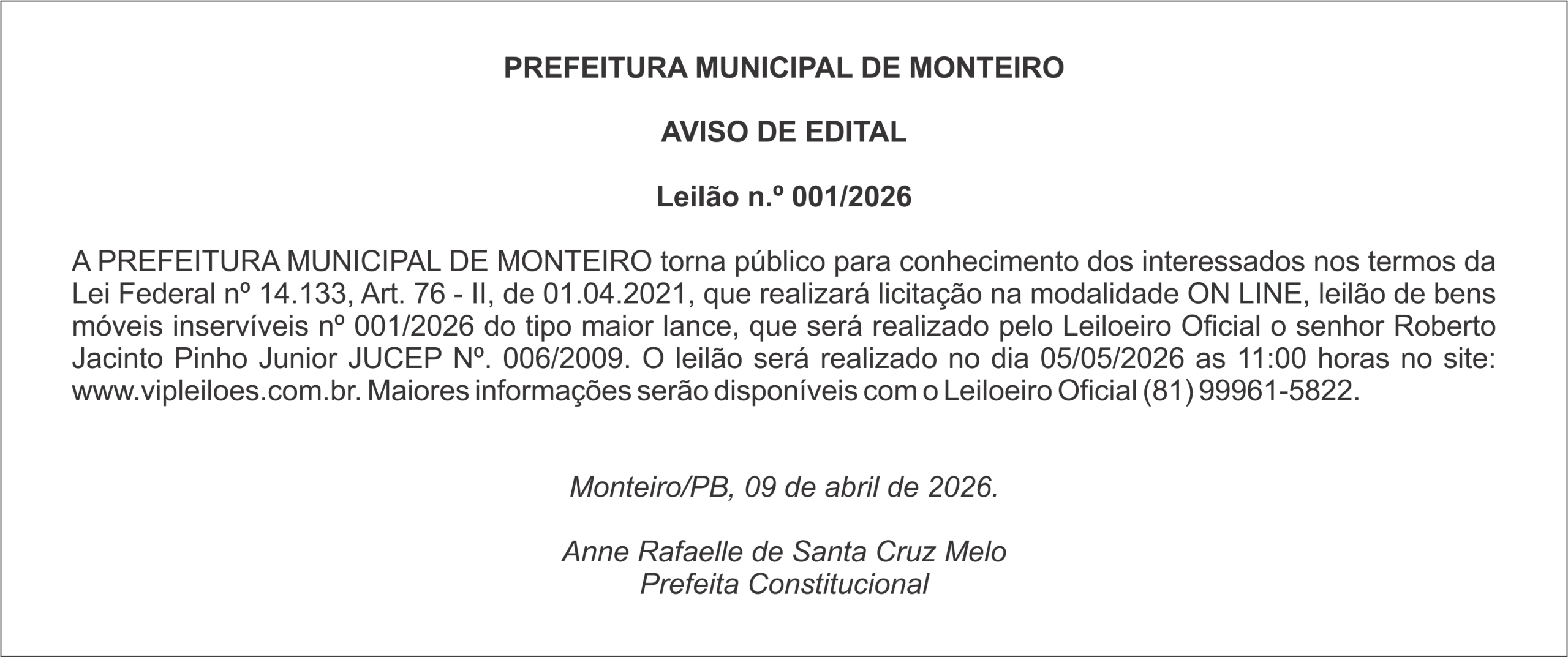 PREFEITURA MUNICIPAL DE MONTEIRO

AVISO DE EDITAL

Leilão n.º 001/2026

A PREFEITURA MUNICIPAL DE MONTEIRO torna público para conhecimento dos interessados nos termos da Lei Federal nº 14.133, Art. 76 - II, de 01.04.2021, que realizará licitação na modalidade ON LINE, leilão de bens móveis inservíveis nº 001/2026 do tipo maior lance, que será realizado pelo Leiloeiro Oficial o senhor Roberto Jacinto Pinho Junior JUCEP Nº. 006/2009. O leilão será realizado no dia 05/05/2026 as 11:00 horas no site: www.vipleiloes.com.br. Maiores informações serão disponíveis com o Leiloeiro Oficial (81) 99961-5822.

Monteiro/PB, 09 de abril de 2026.

Anne Rafaelle de Santa Cruz Melo
Prefeita Constitucional